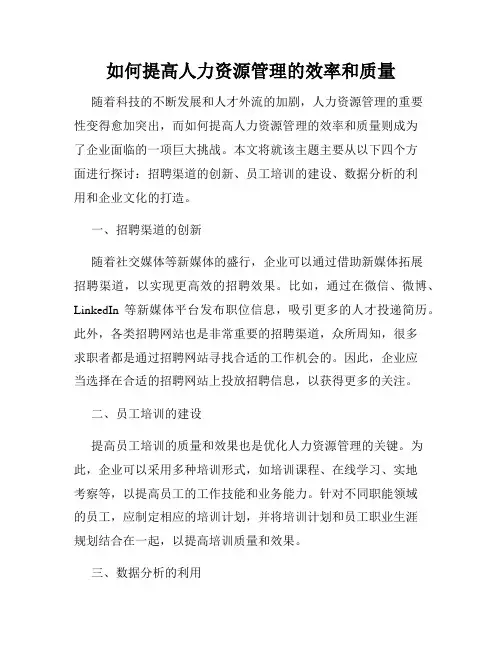 如何提高人力资源管理的效率和质量

随着科技的不断发展和人才外流的加剧，人力资源管理的重要性变得愈加突出，而如何提高人力资源管理的效率和质量则成为了企业面临的一项巨大挑战。本文将就该主题主要从以下四个方面进行探讨：招聘渠道的创新、员工培训的建设、数据分析的利用和企业文化的打造。

一、招聘渠道的创新

随着社交媒体等新媒体的盛行，企业可以通过借助新媒体拓展招聘渠道，以实现更高效的招聘效果。比如，通过在微信、微博、LinkedIn 等新媒体平台发布职位信息，吸引更多的人才投递简历。此外，各类招聘网站也是非常重要的招聘渠道，众所周知，很多求职者都是通过招聘网站寻找合适的工作机会的。因此，企业应当选择在合适的招聘网站上投放招聘信息，以获得更多的关注。

二、员工培训的建设

提高员工培训的质量和效果也是优化人力资源管理的关键。为此，企业可以采用多种培训形式，如培训课程、在线学习、实地考察等，以提高员工的工作技能和业务能力。针对不同职能领域的员工，应制定相应的培训计划，并将培训计划和员工职业生涯规划结合在一起，以提高培训质量和效果。

三、数据分析的利用